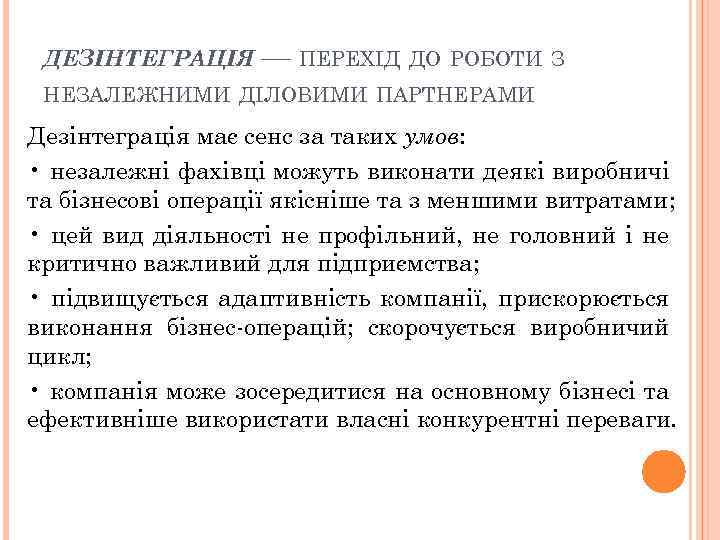 ДЕЗІНТЕГРАЦІЯ — ПЕРЕХІД ДО РОБОТИ З НЕЗАЛЕЖНИМИ ДІЛОВИМИ ПАРТНЕРАМИ

Дезінтеграція має сенс за таких умов:

• незалежні фахівці можуть виконати деякі виробничі та бізнесові операції якісніше та з меншими витратами;

• цей вид діяльності не профільний, не головний і не критично важливий для підприємства;

• підвищується адаптивність компанії, прискорюється виконання бізнес-операцій; скорочується виробничий цикл;

• компанія може зосередитися на основному бізнесі та ефективніше використати власні конкурентні переваги.